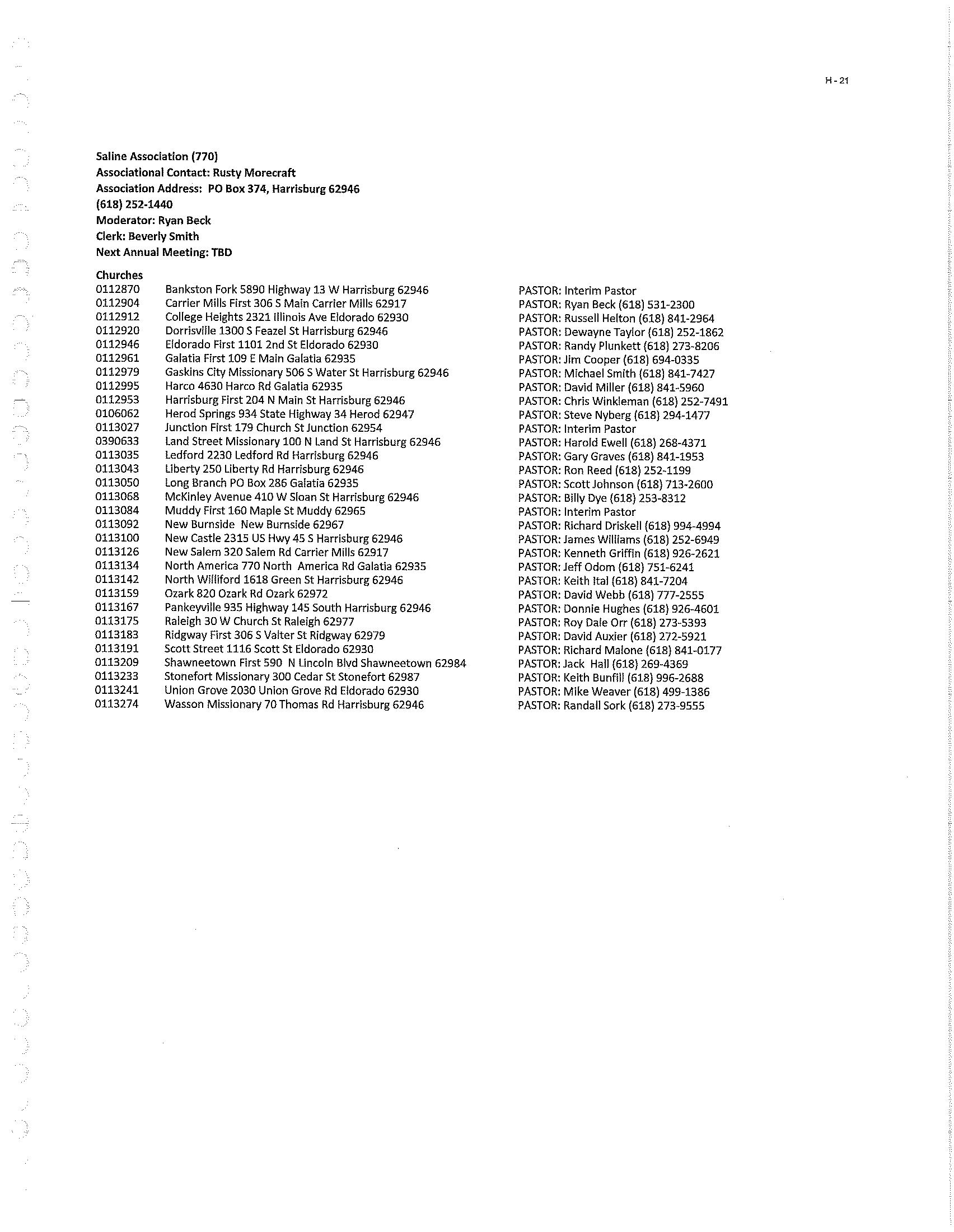 H - 21

Saline Association (770)
Associational Contact: Rusty Morecraft
Association Address: PO Box 374, Harrisburg 62946
(618) 252-1440
Moderator: Ryan Beck
Clerk: Beverly Smith
Next Annual Meeting: TBD

Churches

| | | |
|---|---|---|
| 0112870 | Bankston Fork 5890 Highway 13 W Harrisburg 62946 | PASTOR: Interim Pastor |
| 0112904 | Carrier Mills First 306 S Main Carrier Mills 62917 | PASTOR: Ryan Beck (618) 531-2300 |
| 0112912 | College Heights 2321 Illinois Ave Eldorado 62930 | PASTOR: Russell Helton (618) 841-2964 |
| 0112920 | Dorrisville 1300 S Feazel St Harrisburg 62946 | PASTOR: Dewayne Taylor (618) 252-1862 |
| 0112946 | Eldorado First 1101 2nd St Eldorado 62930 | PASTOR: Randy Plunkett (618) 273-8206 |
| 0112961 | Galatia First 109 E Main Galatia 62935 | PASTOR: Jim Cooper (618) 694-0335 |
| 0112979 | Gaskins City Missionary 506 S Water St Harrisburg 62946 | PASTOR: Michael Smith (618) 841-7427 |
| 0112995 | Harco 4630 Harco Rd Galatia 62935 | PASTOR: David Miller (618) 841-5960 |
| 0112953 | Harrisburg First 204 N Main St Harrisburg 62946 | PASTOR: Chris Winkleman (618) 252-7491 |
| 0106062 | Herod Springs 934 State Highway 34 Herod 62947 | PASTOR: Steve Nyberg (618) 294-1477 |
| 0113027 | Junction First 179 Church St Junction 62954 | PASTOR: Interim Pastor |
| 0390633 | Land Street Missionary 100 N Land St Harrisburg 62946 | PASTOR: Harold Ewell (618) 268-4371 |
| 0113035 | Ledford 2230 Ledford Rd Harrisburg 62946 | PASTOR: Gary Graves (618) 841-1953 |
| 0113043 | Liberty 250 Liberty Rd Harrisburg 62946 | PASTOR: Ron Reed (618) 252-1199 |
| 0113050 | Long Branch PO Box 286 Galatia 62935 | PASTOR: Scott Johnson (618) 713-2600 |
| 0113068 | McKinley Avenue 410 W Sloan St Harrisburg 62946 | PASTOR: Billy Dye (618) 253-8312 |
| 0113084 | Muddy First 160 Maple St Muddy 62965 | PASTOR: Interim Pastor |
| 0113092 | New Burnside New Burnside 62967 | PASTOR: Richard Driskell (618) 994-4994 |
| 0113100 | New Castle 2315 US Hwy 45 S Harrisburg 62946 | PASTOR: James Williams (618) 252-6949 |
| 0113126 | New Salem 320 Salem Rd Carrier Mills 62917 | PASTOR: Kenneth Griffin (618) 926-2621 |
| 0113134 | North America 770 North America Rd Galatia 62935 | PASTOR: Jeff Odom (618) 751-6241 |
| 0113142 | North Williford 1618 Green St Harrisburg 62946 | PASTOR: Keith Ital (618) 841-7204 |
| 0113159 | Ozark 820 Ozark Rd Ozark 62972 | PASTOR: David Webb (618) 777-2555 |
| 0113167 | Pankeyville 935 Highway 145 South Harrisburg 62946 | PASTOR: Donnie Hughes (618) 926-4601 |
| 0113175 | Raleigh 30 W Church St Raleigh 62977 | PASTOR: Roy Dale Orr (618) 273-5393 |
| 0113183 | Ridgway First 306 S Valter St Ridgway 62979 | PASTOR: David Auxier (618) 272-5921 |
| 0113191 | Scott Street 1116 Scott St Eldorado 62930 | PASTOR: Richard Malone (618) 841-0177 |
| 0113209 | Shawneetown First 590 N Lincoln Blvd Shawneetown 62984 | PASTOR: Jack Hall (618) 269-4369 |
| 0113233 | Stonefort Missionary 300 Cedar St Stonefort 62987 | PASTOR: Keith Bunfill (618) 996-2688 |
| 0113241 | Union Grove 2030 Union Grove Rd Eldorado 62930 | PASTOR: Mike Weaver (618) 499-1386 |
| 0113274 | Wasson Missionary 70 Thomas Rd Harrisburg 62946 | PASTOR: Randall Sork (618) 273-9555 |